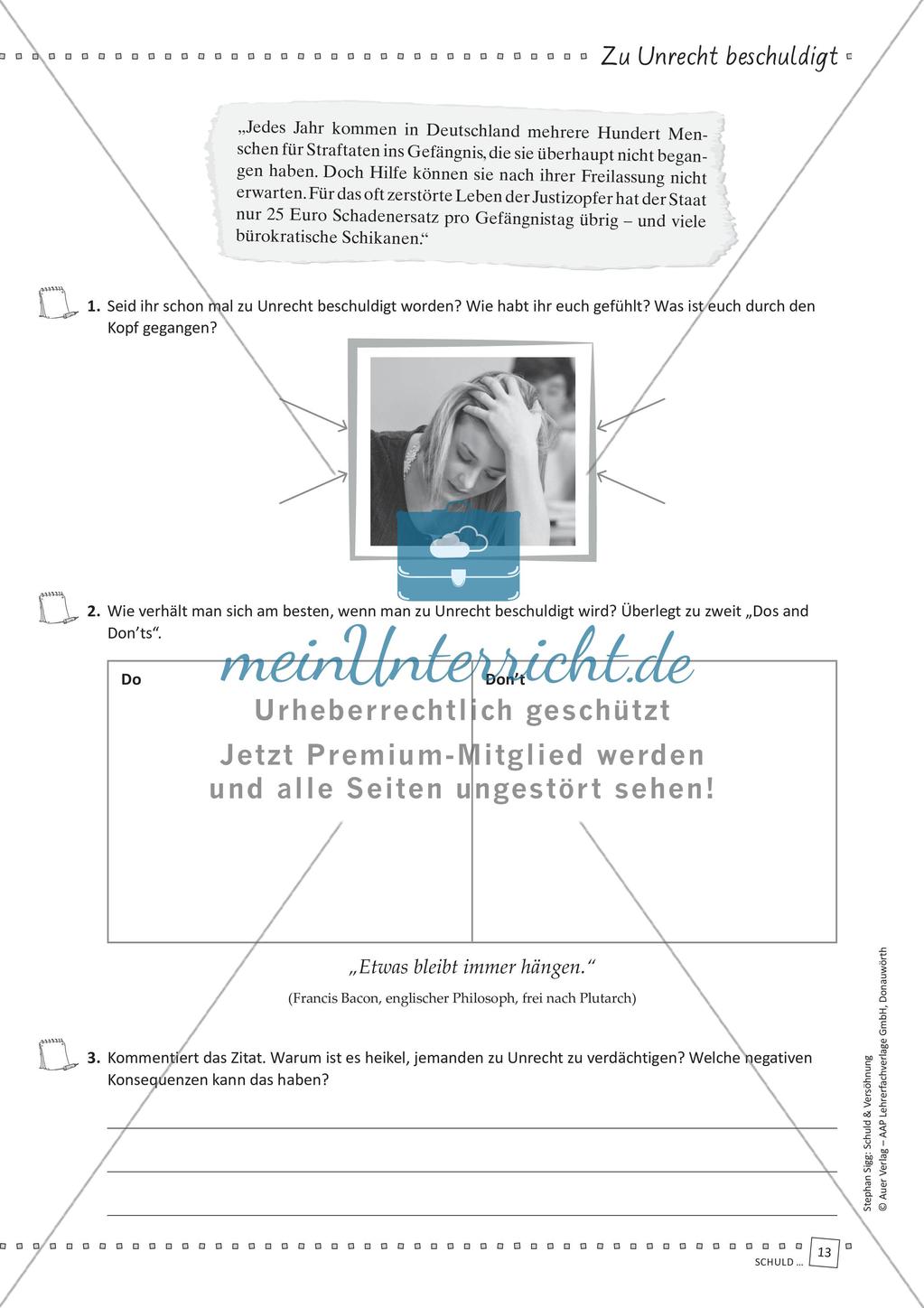 Zu Unrecht beschuldigt

„Jedes Jahr kommen in Deutschland mehrere Hundert Menschen für Straftaten ins Gefängnis, die sie überhaupt nicht begangen haben. Doch Hilfe können sie nach ihrer Freilassung nicht erwarten. Für das oft zerstörte Leben der Justizopfer hat der Staat nur 25 Euro Schadenersatz pro Gefängnistag übrig – und viele bürokratische Schikanen."

1. Seid ihr schon mal zu Unrecht beschuldigt worden? Wie habt ihr euch gefühlt? Was ist euch durch den Kopf gegangen?

2. Wie verhält man sich am besten, wenn man zu Unrecht beschuldigt wird? Überlegt zu zweit „Dos and Don'ts".

meinUnterricht.de
Urheberrechtlich geschützt
Jetzt Premium-Mitglied werden und alle Seiten ungestört sehen!

| Do | Don't |
|---|---|
| | |

„Etwas bleibt immer hängen."
(Francis Bacon, englischer Philosoph, frei nach Plutarch)

3. Kommentiert das Zitat. Warum ist es heikel, jemanden zu Unrecht zu verdächtigen? Welche negativen Konsequenzen kann das haben?

Stephan Sigg: Schuld & Versöhnung
© Auer Verlag – AAP Lehrerfachverlage GmbH, Donauwörth

SCHULD ... 13